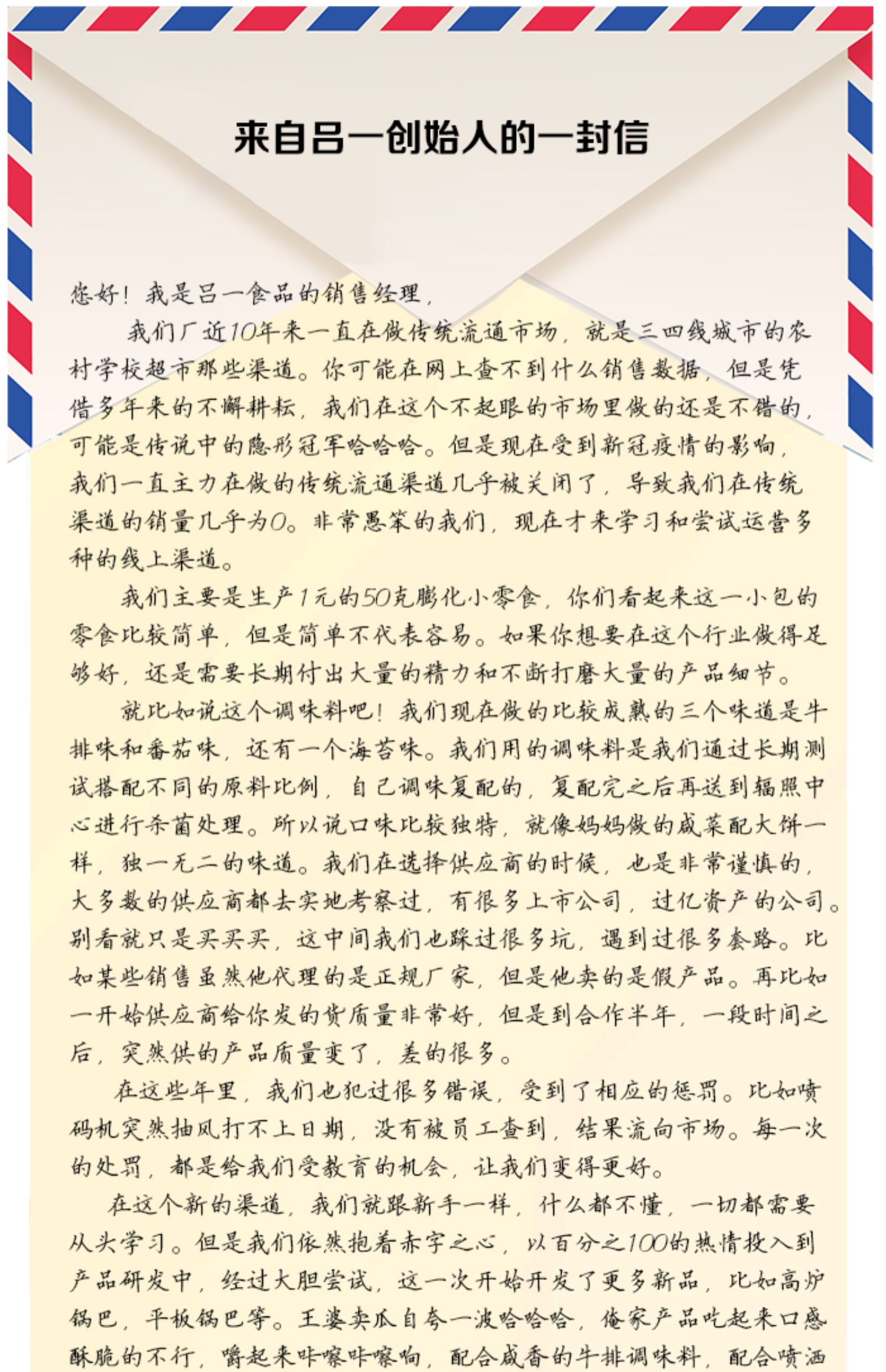 来自吕一创始人的一封信

您好！我是吕一食品的销售经理，

我们厂近10年来一直在做传统流通市场，就是三四线城市的农村学校超市那些渠道。你可能在网上查不到什么销售数据，但是凭借多年来的不懈耕耘，我们在这个不起眼的市场里做的还是不错的，可能是传说中的隐形冠军哈哈哈。但是现在受到新冠疫情的影响，我们一直主力在做的传统流通渠道几乎被关闭了，导致我们在传统渠道的销量几乎为0。非常愚笨的我们，现在才来学习和尝试运营多种的线上渠道。

我们主要是生产1元的50克膨化小零食，你们看起来这一小包的零食比较简单，但是简单不代表容易。如果你想要在这个行业做得足够好，还是需要长期付出大量的精力和不断打磨大量的产品细节。

就比如说这个调味料吧！我们现在做的比较成熟的三个味道是牛排味和番茄味，还有一个海苔味。我们用的调味料是我们通过长期测试搭配不同的原料比例，自己调味复配的，复配完之后再送到辐照中心进行杀菌处理。所以说口味比较独特，就像妈妈做的咸菜配大饼一样，独一无二的味道。我们在选择供应商的时候，也是非常谨慎的，大多数的供应商都去实地考察过，有很多上市公司，过亿资产的公司。别看就只是买买买，这中间我们也踩过很多坑，遇到过很多套路。比如某些销售虽然他代理的是正规厂家，但是他卖的是假产品。再比如一开始供应商给你发的货质量非常好，但是到合作半年，一段时间之后，突然供的产品质量变了，差的很多。

在这些年里，我们也犯过很多错误，受到了相应的惩罚。比如喷码机突然抽风打不上日期，没有被员工查到，结果流向市场。每一次的处罚，都是给我们受教育的机会，让我们变得更好。

在这个新的渠道，我们就跟新手一样，什么都不懂，一切都需要从头学习。但是我们依然抱着赤字之心，以百分之100的热情投入到产品研发中，经过大胆尝试，这一次开始开发了更多新品，比如高炉锅巴，平板锅巴等。王婆卖瓜自夸一波哈哈哈，俺家产品吃起来口感酥脆的不行，嚼起来咔嚓咔嚓响，配合咸香的牛排调味料，配合喷洒